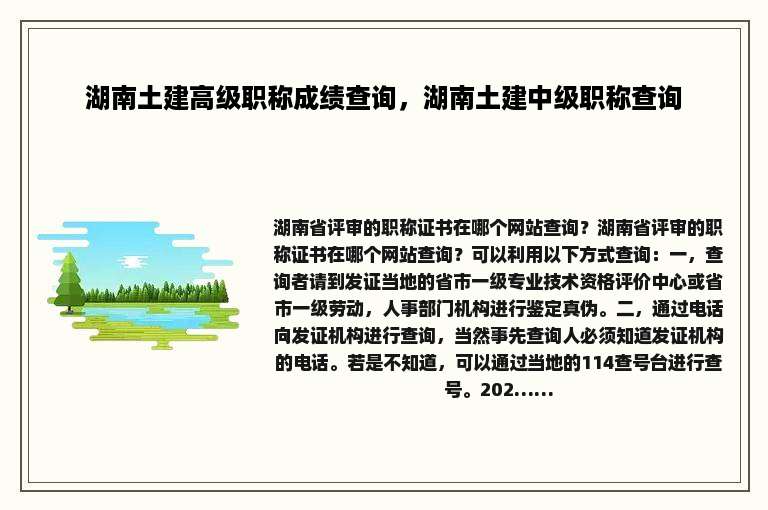 湖南土建高级职称成绩查询，湖南土建中级职称查询

湖南省评审的职称证书在哪个网站查询？湖南省评审的职称证书在哪个网站查询？可以利用以下方式查询：一，查询者请到发证当地的省市一级专业技术资格评价中心或省市一级劳动，人事部门机构进行鉴定真伪。二，通过电话向发证机构进行查询，当然事先查询人必须知道发证机构的电话。若是不知道，可以通过当地的114查号台进行查号。202......